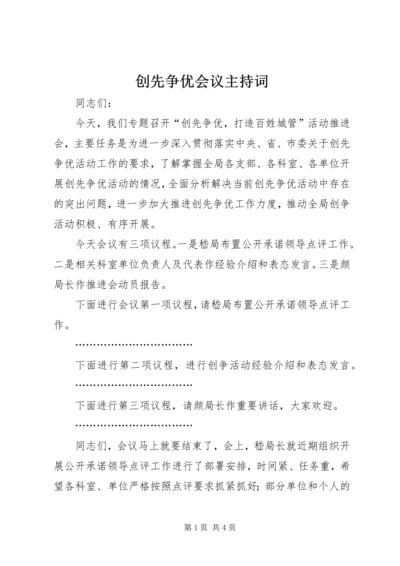 创先争优会议主持词

同志们：

今天，我们专题召开“创先争优，打造百姓城管”活动推进会，主要任务是为进一步深入贯彻落实中央、省、市委关于创先争优活动工作的要求，了解掌握全局各支部、各科室、各单位开展创先争优活动的情况，全面分析解决当前创先争优活动中存在的突出问题，进一步加大推进创先争优工作力度，推动全局创争活动积极、有序开展。

今天会议有三项议程。一是嵇局布置公开承诺领导点评工作。二是相关科室单位负责人及代表作经验介绍和表态发言。三是颜局长作推进会动员报告。

下面进行会议第一项议程，请嵇局布置公开承诺领导点评工作。

……………………………

下面进行第二项议程，进行创争活动经验介绍和表态发言。

……………………………

下面进行第三项议程，请颜局长作重要讲话，大家欢迎。

……………………………

同志们，会议马上就要结束了，会上，嵇局长就近期组织开展公开承诺领导点评工作进行了部署安排，时间紧、任务重，希望各科室、单位严格按照点评要求抓紧抓好；部分单位和个人的

第1页 共4页